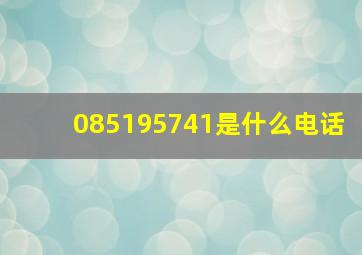 085195741是什么电话